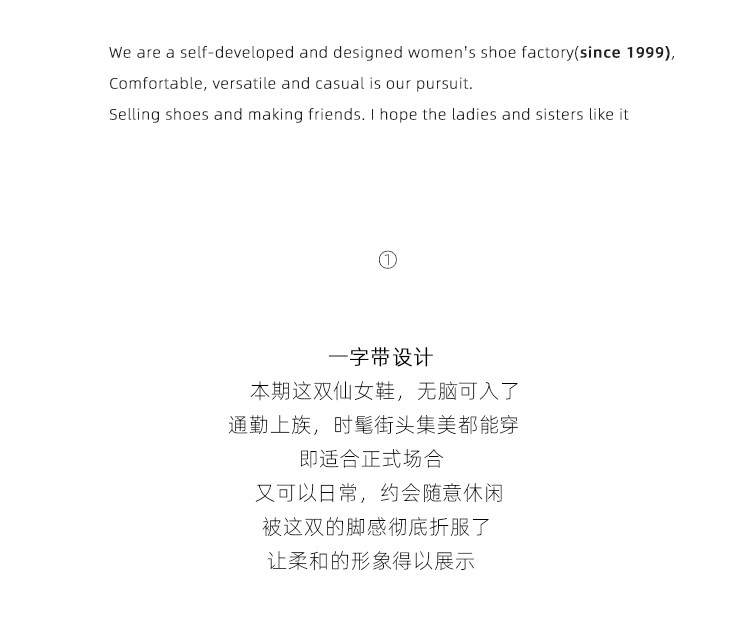 We are a self-developed and designed women's shoe factory(since 1999),
Comfortable, versatile and casual is our pursuit.
Selling shoes and making friends. I hope the ladies and sisters like it

①

一字带设计
本期这双仙女鞋，无脑可入了
通勤上族，时髦街头集美都能穿
即适合正式场合
又可以日常，约会随意休闲
被这双的脚感彻底折服了
让柔和的形象得以展示